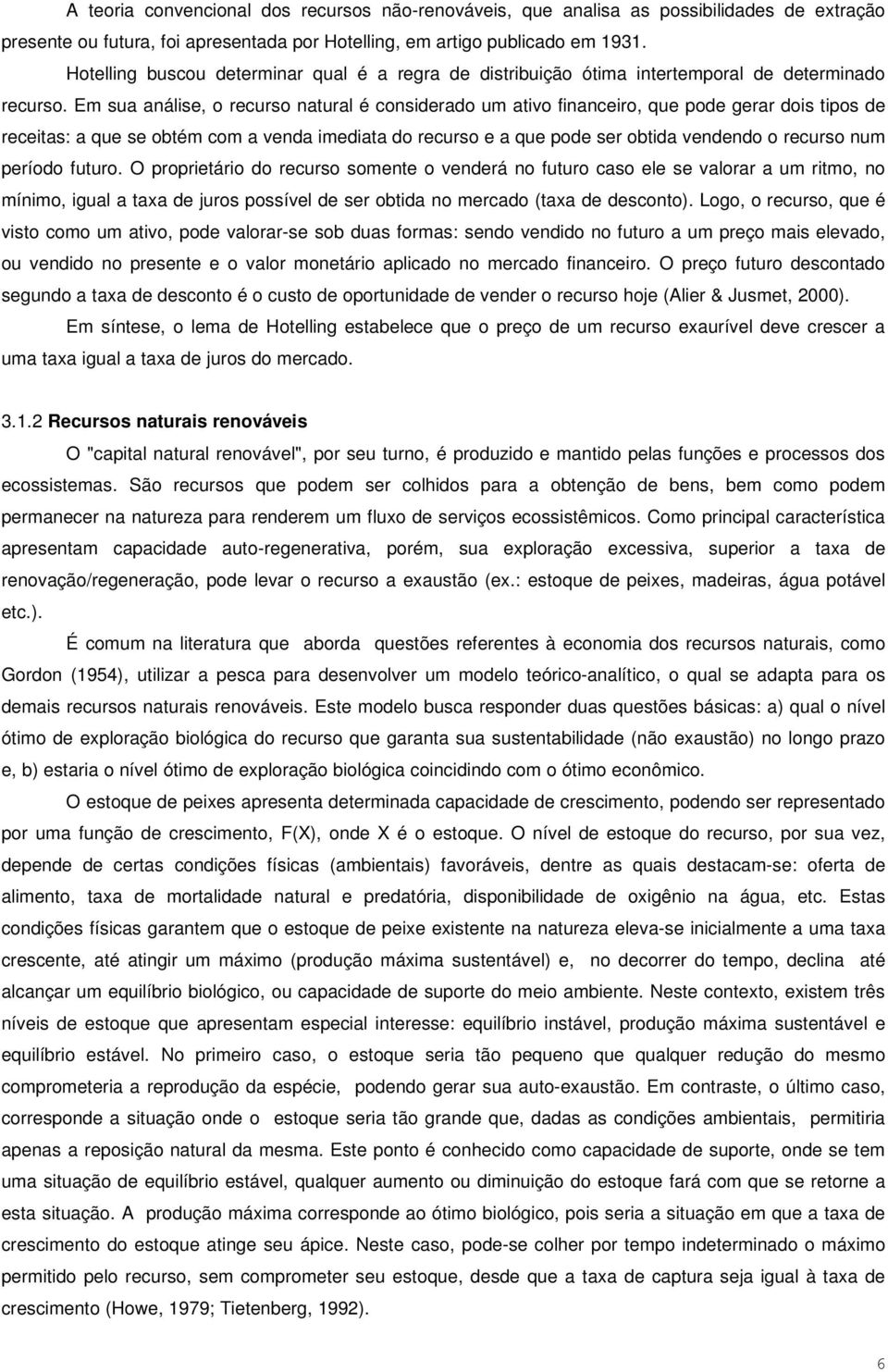 A teoria convencional dos recursos não-renováveis, que analisa as possibilidades de extração presente ou futura, foi apresentada por Hotelling, em artigo publicado em 1931.

Hotelling buscou determinar qual é a regra de distribuição ótima intertemporal de determinado recurso. Em sua análise, o recurso natural é considerado um ativo financeiro, que pode gerar dois tipos de receitas: a que se obtém com a venda imediata do recurso e a que pode ser obtida vendendo o recurso num período futuro. O proprietário do recurso somente o venderá no futuro caso ele se valorar a um ritmo, no mínimo, igual a taxa de juros possível de ser obtida no mercado (taxa de desconto). Logo, o recurso, que é visto como um ativo, pode valorar-se sob duas formas: sendo vendido no futuro a um preço mais elevado, ou vendido no presente e o valor monetário aplicado no mercado financeiro. O preço futuro descontado segundo a taxa de desconto é o custo de oportunidade de vender o recurso hoje (Alier & Jusmet, 2000).

Em síntese, o lema de Hotelling estabelece que o preço de um recurso exaurível deve crescer a uma taxa igual a taxa de juros do mercado.

3.1.2 Recursos naturais renováveis

O "capital natural renovável", por seu turno, é produzido e mantido pelas funções e processos dos ecossistemas. São recursos que podem ser colhidos para a obtenção de bens, bem como podem permanecer na natureza para renderem um fluxo de serviços ecossistêmicos. Como principal característica apresentam capacidade auto-regenerativa, porém, sua exploração excessiva, superior a taxa de renovação/regeneração, pode levar o recurso a exaustão (ex.: estoque de peixes, madeiras, água potável etc.).

É comum na literatura que aborda questões referentes à economia dos recursos naturais, como Gordon (1954), utilizar a pesca para desenvolver um modelo teórico-analítico, o qual se adapta para os demais recursos naturais renováveis. Este modelo busca responder duas questões básicas: a) qual o nível ótimo de exploração biológica do recurso que garanta sua sustentabilidade (não exaustão) no longo prazo e, b) estaria o nível ótimo de exploração biológica coincidindo com o ótimo econômico.

O estoque de peixes apresenta determinada capacidade de crescimento, podendo ser representado por uma função de crescimento, F(X), onde X é o estoque. O nível de estoque do recurso, por sua vez, depende de certas condições físicas (ambientais) favoráveis, dentre as quais destacam-se: oferta de alimento, taxa de mortalidade natural e predatória, disponibilidade de oxigênio na água, etc. Estas condições físicas garantem que o estoque de peixe existente na natureza eleva-se inicialmente a uma taxa crescente, até atingir um máximo (produção máxima sustentável) e, no decorrer do tempo, declina até alcançar um equilíbrio biológico, ou capacidade de suporte do meio ambiente. Neste contexto, existem três níveis de estoque que apresentam especial interesse: equilíbrio instável, produção máxima sustentável e equilíbrio estável. No primeiro caso, o estoque seria tão pequeno que qualquer redução do mesmo comprometeria a reprodução da espécie, podendo gerar sua auto-exaustão. Em contraste, o último caso, corresponde a situação onde o estoque seria tão grande que, dadas as condições ambientais, permitiria apenas a reposição natural da mesma. Este ponto é conhecido como capacidade de suporte, onde se tem uma situação de equilíbrio estável, qualquer aumento ou diminuição do estoque fará com que se retorne a esta situação. A produção máxima corresponde ao ótimo biológico, pois seria a situação em que a taxa de crescimento do estoque atinge seu ápice. Neste caso, pode-se colher por tempo indeterminado o máximo permitido pelo recurso, sem comprometer seu estoque, desde que a taxa de captura seja igual à taxa de crescimento (Howe, 1979; Tietenberg, 1992).

6